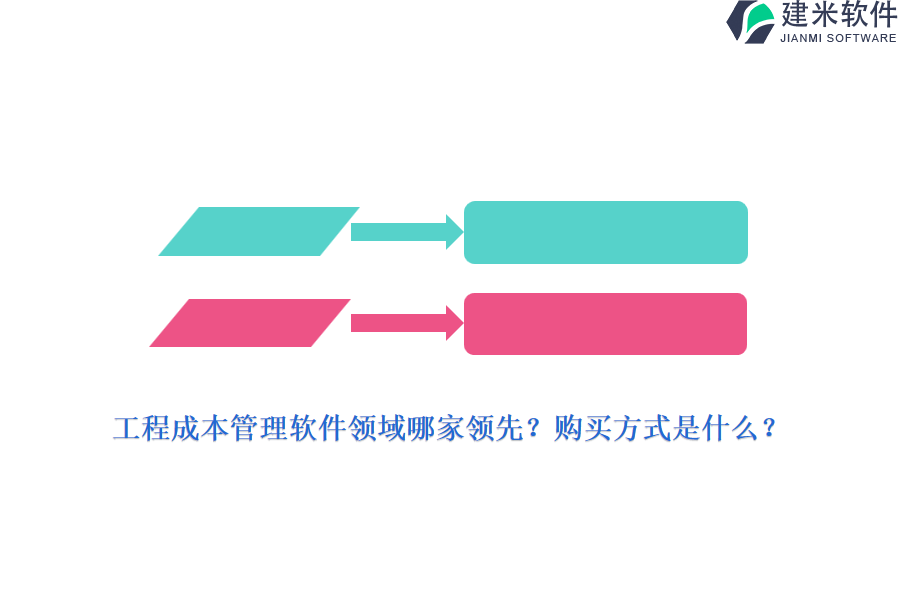 建米软件
JIANMI SOFTWARE

工程成本管理软件领域哪家领先？购买方式是什么？